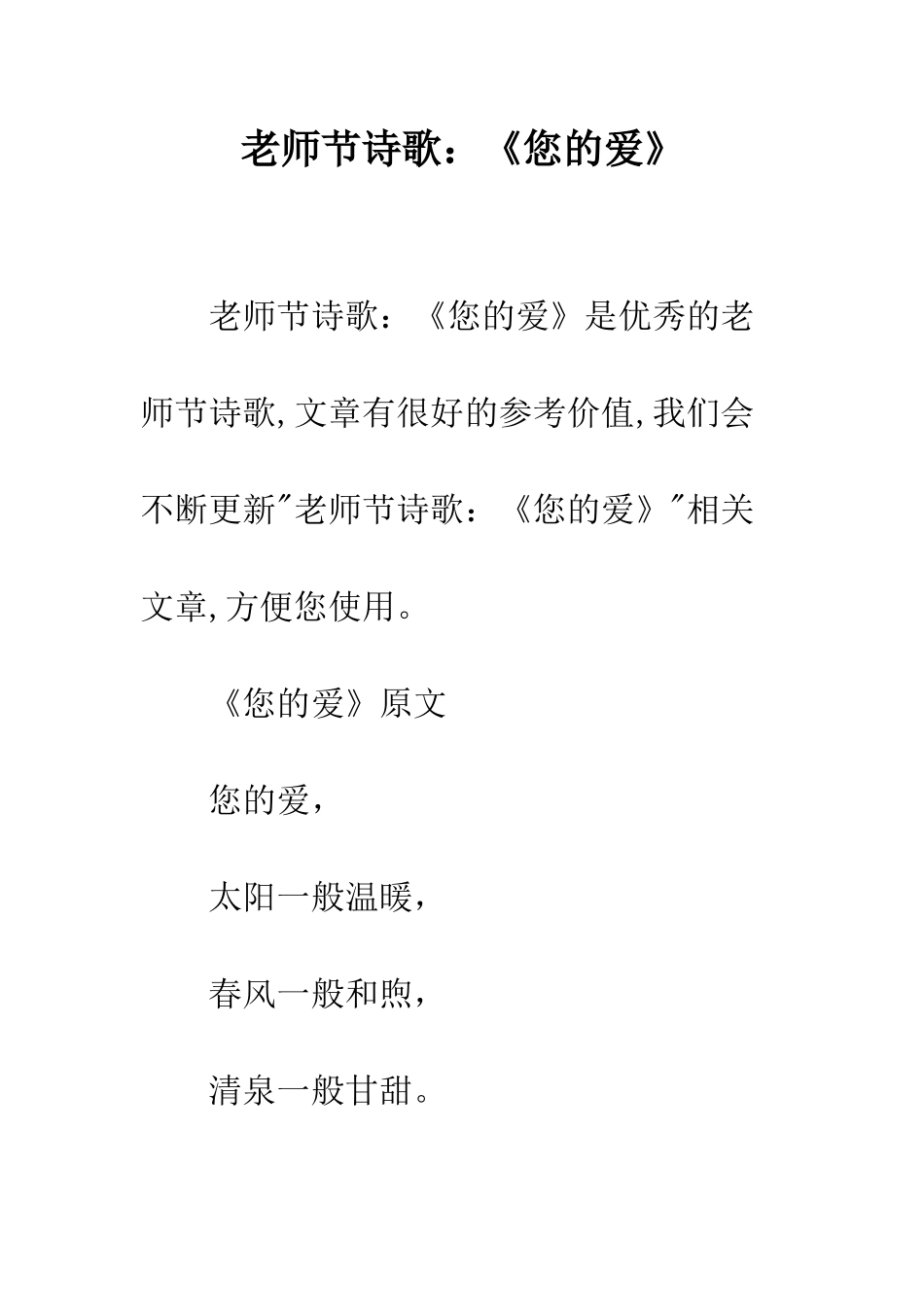 老师节诗歌：《您的爱》

老师节诗歌：《您的爱》是优秀的老师节诗歌,文章有很好的参考价值,我们会不断更新"老师节诗歌：《您的爱》"相关文章,方便您使用。

《您的爱》原文

您的爱，

太阳一般温暖，

春风一般和煦，

清泉一般甘甜。